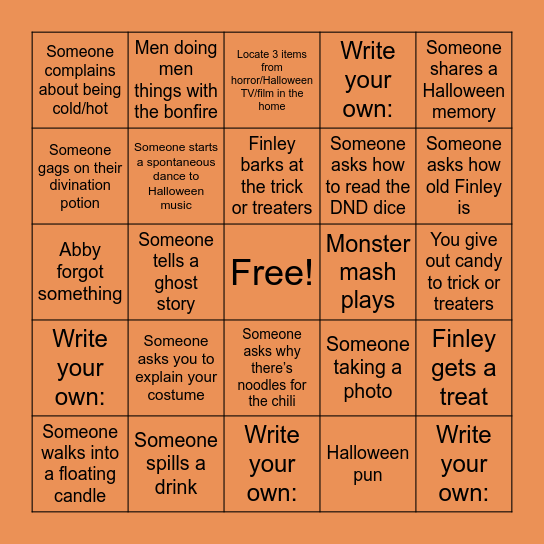 | | | | | |
|---|---|---|---|---|
| Someone complains about being cold/hot | Men doing men things with the bonfire | Locate 3 items from horror/Halloween TV/film in the home | Write your own: | Someone shares a Halloween memory |
| Someone gags on their divination potion | Someone starts a spontaneous dance to Halloween music | Finley barks at the trick or treaters | Someone asks how to read the DND dice | Someone asks how old Finley is |
| Abby forgot something | Someone tells a ghost story | Free! | Monster mash plays | You give out candy to trick or treaters |
| Write your own: | Someone asks you to explain your costume | Someone asks why there's noodles for the chili | Someone taking a photo | Finley gets a treat |
| Someone walks into a floating candle | Someone spills a drink | Write your own: | Halloween pun | Write your own: |